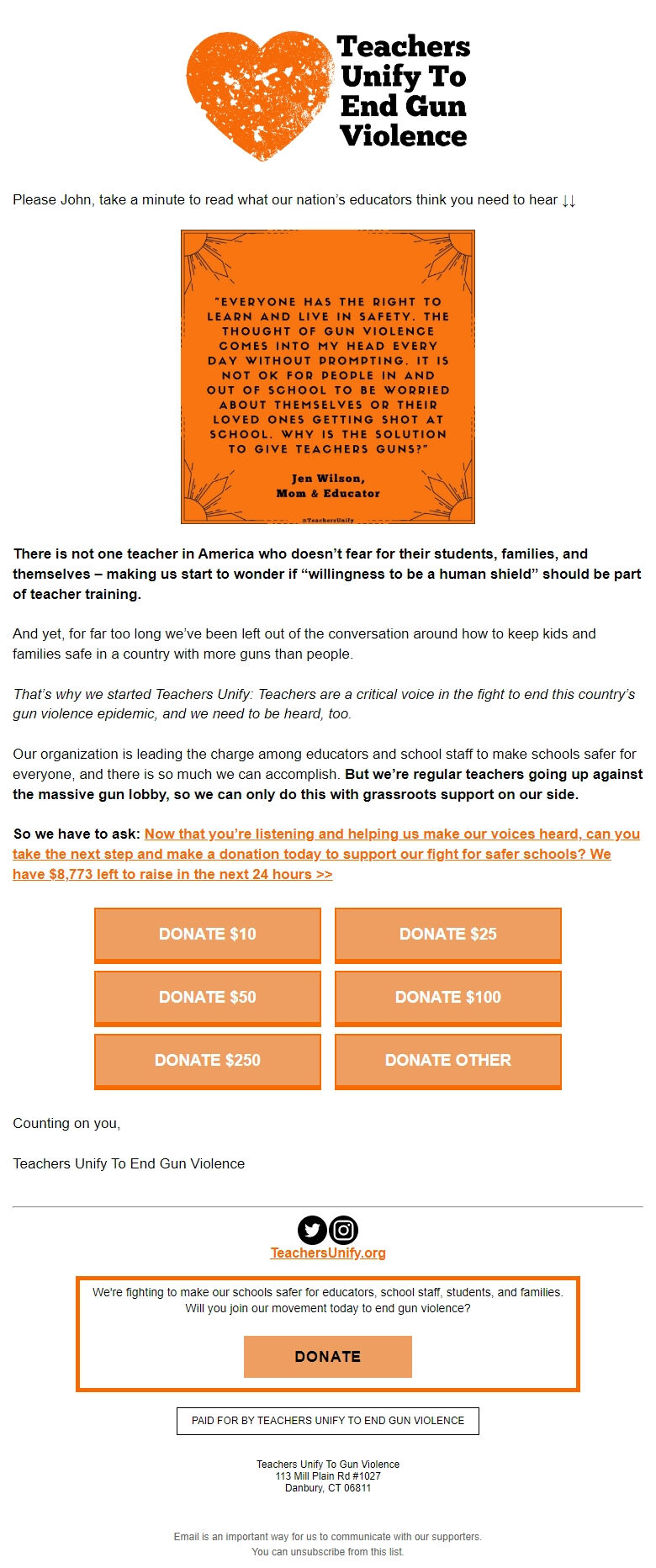 Teachers Unify To End Gun Violence

Please John, take a minute to read what our nation's educators think you need to hear ↓↓

"EVERYONE HAS THE RIGHT TO LEARN AND LIVE IN SAFETY. THE THOUGHT OF GUN VIOLENCE COMES INTO MY HEAD EVERY DAY WITHOUT PROMPTING. IT IS NOT OK FOR PEOPLE IN AND OUT OF SCHOOL TO BE WORRIED ABOUT THEMSELVES OR THEIR LOVED ONES GETTING SHOT AT SCHOOL. WHY IS THE SOLUTION TO GIVE TEACHERS GUNS?"

Jen Wilson,
Mom & Educator

@TeachersUnify

There is not one teacher in America who doesn't fear for their students, families, and themselves – making us start to wonder if "willingness to be a human shield" should be part of teacher training.

And yet, for far too long we've been left out of the conversation around how to keep kids and families safe in a country with more guns than people.

That's why we started Teachers Unify: Teachers are a critical voice in the fight to end this country's gun violence epidemic, and we need to be heard, too.

Our organization is leading the charge among educators and school staff to make schools safer for everyone, and there is so much we can accomplish. But we're regular teachers going up against the massive gun lobby, so we can only do this with grassroots support on our side.

So we have to ask: Now that you're listening and helping us make our voices heard, can you take the next step and make a donation today to support our fight for safer schools? We have $8,773 left to raise in the next 24 hours >>

DONATE $10
DONATE $25
DONATE $50
DONATE $100
DONATE $250
DONATE OTHER

Counting on you,

Teachers Unify To End Gun Violence

TeachersUnify.org

We're fighting to make our schools safer for educators, school staff, students, and families. Will you join our movement today to end gun violence?

DONATE

PAID FOR BY TEACHERS UNIFY TO END GUN VIOLENCE

Teachers Unify To Gun Violence
113 Mill Plain Rd #1027
Danbury, CT 06811

Email is an important way for us to communicate with our supporters.
You can unsubscribe from this list.